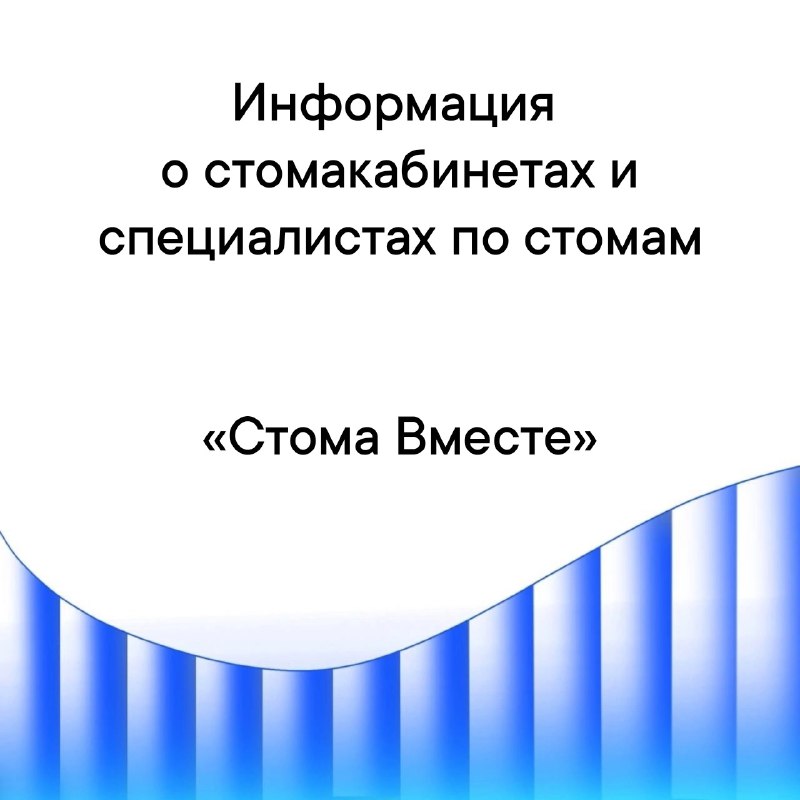 Информация
о стомакабинетах и
специалистах по стомам

«Стома Вместе»